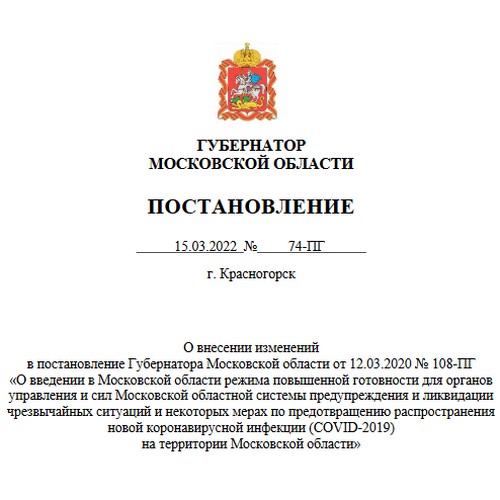 ГУБЕРНАТОР
МОСКОВСКОЙ ОБЛАСТИ

ПОСТАНОВЛЕНИЕ

15.03.2022 № 74-ПГ

г. Красногорск

О внесении изменений
в постановление Губернатора Московской области от 12.03.2020 № 108-ПГ «О введении в Московской области режима повышенной готовности для органов управления и сил Московской областной системы предупреждения и ликвидации чрезвычайных ситуаций и некоторых мерах по предотвращению распространения новой коронавирусной инфекции (COVID-2019) на территории Московской области»